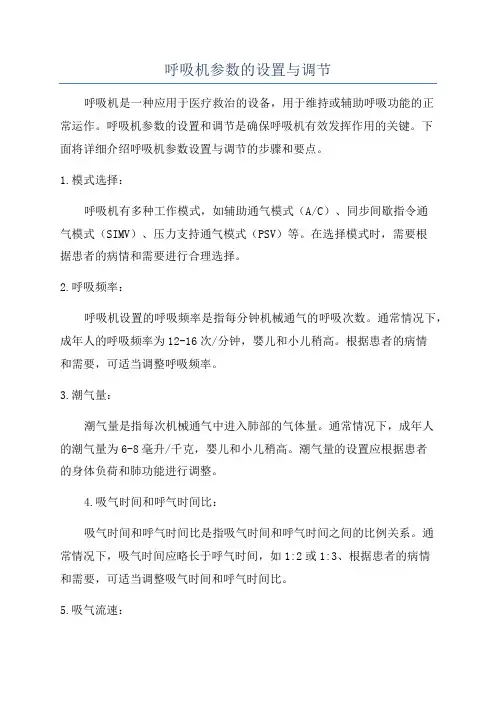 呼吸机参数的设置与调节

呼吸机是一种应用于医疗救治的设备，用于维持或辅助呼吸功能的正常运作。呼吸机参数的设置和调节是确保呼吸机有效发挥作用的关键。下面将详细介绍呼吸机参数设置与调节的步骤和要点。

1.模式选择：

呼吸机有多种工作模式，如辅助通气模式（A/C）、同步间歇指令通气模式（SIMV）、压力支持通气模式（PSV）等。在选择模式时，需要根据患者的病情和需要进行合理选择。

2.呼吸频率：

呼吸机设置的呼吸频率是指每分钟机械通气的呼吸次数。通常情况下，成年人的呼吸频率为12-16次/分钟，婴儿和小儿稍高。根据患者的病情和需要，可适当调整呼吸频率。

3.潮气量：

潮气量是指每次机械通气中进入肺部的气体量。通常情况下，成年人的潮气量为6-8毫升/千克，婴儿和小儿稍高。潮气量的设置应根据患者的身体负荷和肺功能进行调整。

4.吸气时间和呼气时间比：

吸气时间和呼气时间比是指吸气时间和呼气时间之间的比例关系。通常情况下，吸气时间应略长于呼气时间，如1:2或1:3、根据患者的病情和需要，可适当调整吸气时间和呼气时间比。

5.吸气流速：